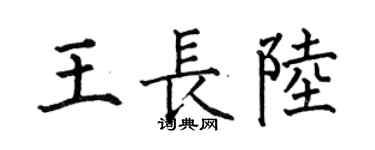 王長陸
词典网